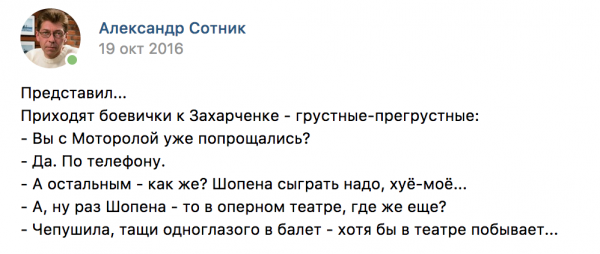 Александр Сотник
19 окт 2016

Представил...
Приходят боевички к Захарченке - грустные-прегрустные:
- Вы с Моторолой уже попрощались?
- Да. По телефону.
- А остальным - как же? Шопена сыграть надо, хуё-моё...
- А, ну раз Шопена - то в оперном театре, где же еще?
- Чепушила, тащи одноглазого в балет - хотя бы в театре побывает...